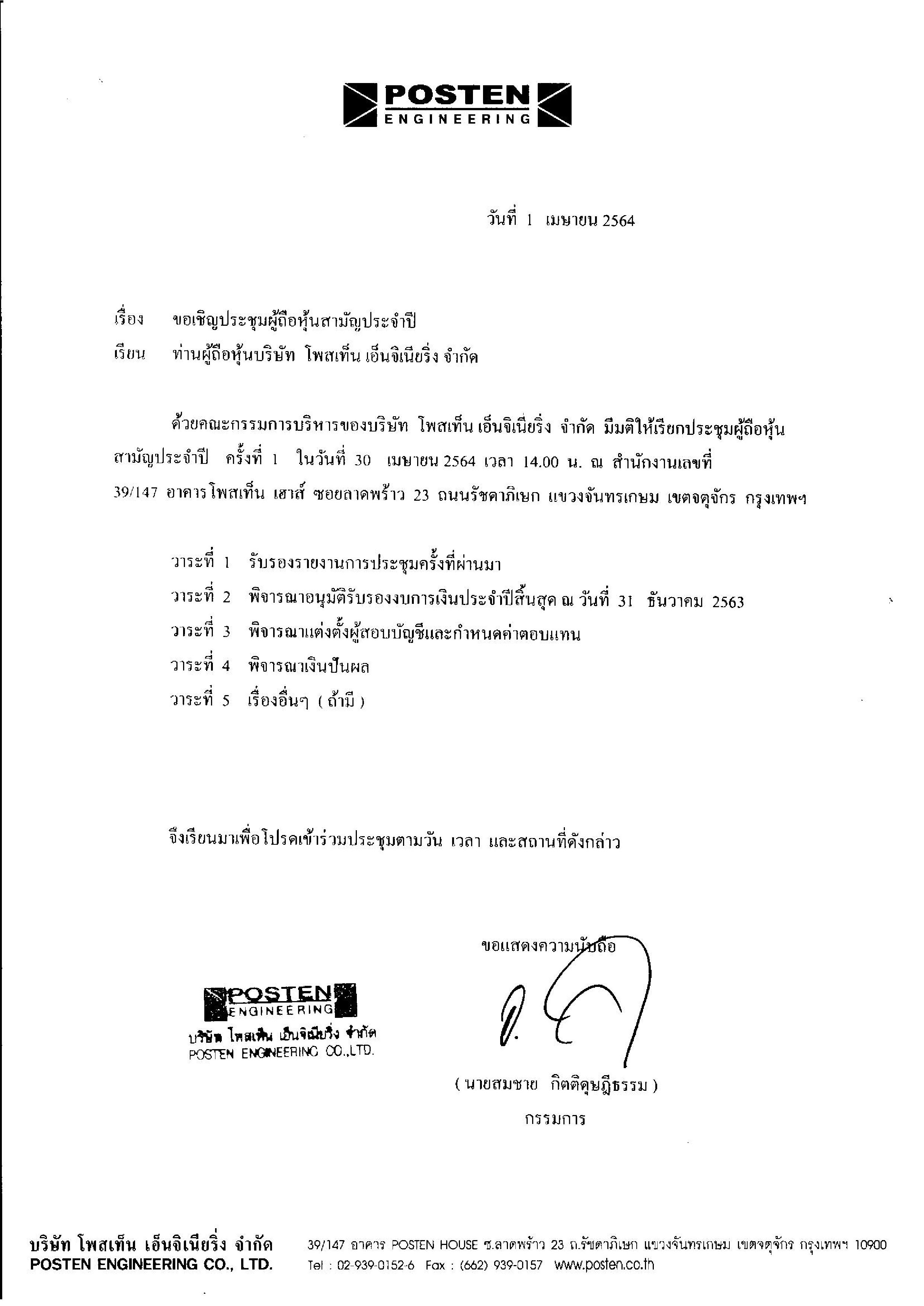 POSTEN
ENGINEERING

วันที่ 1 เมษายน 2564

เรื่อง ขอเชิญประชุมผู้ถือหุ้นสามัญประจำปี
เรียน ท่านผู้ถือหุ้นบริษัท โพสเท็น เอ็นจิเนียริ่ง จำกัด

ด้วยคณะกรรมการบริหารของบริษัท โพสเท็น เอ็นจิเนียริ่ง จำกัด มีมติให้เรียกประชุมผู้ถือหุ้นสามัญประจำปี ครั้งที่ 1 ในวันที่ 30 เมษายน 2564 เวลา 14.00 น. ณ สำนักงานเลขที่ 39/147 อาคารโพสเท็น เฮาส์ ซอยลาดพร้าว 23 ถนนรัชดาภิเษก แขวงจันทรเกษม เขตจตุจักร กรุงเทพฯ

วาระที่ 1 รับรองรายงานการประชุมครั้งที่ผ่านมา
วาระที่ 2 พิจารณาอนุมัติรับรองงบการเงินประจำปีสิ้นสุด ณ วันที่ 31 ธันวาคม 2563
วาระที่ 3 พิจารณาแต่งตั้งผู้สอบบัญชีและกำหนดค่าตอบแทน
วาระที่ 4 พิจารณาเงินปันผล
วาระที่ 5 เรื่องอื่นๆ ( ถ้ามี )

จึงเรียนมาเพื่อโปรดเข้าร่วมประชุมตามวัน เวลา และสถานที่ดังกล่าว

ขอแสดงความนับถือ

POSTEN
ENGINEERING
บริษัท โพสเท็น เอ็นจิเนียริ่ง จำกัด
POSTEN ENGINEERING CO.,LTD.

( นายสมชาย กิตติคุษฎีธรรม )
กรรมการ

บริษัท โพสเท็น เอ็นจิเนียริ่ง จำกัด
POSTEN ENGINEERING CO., LTD.
39/147 อาคาร POSTEN HOUSE ซ.ลาดพร้าว 23 ถ.รัชดาภิเษก แขวงจันทรเกษม เขตจตุจักร กรุงเทพฯ 10900
Tel : 02-939-0152-6 Fax : (662) 939-0157 www.posten.co.th